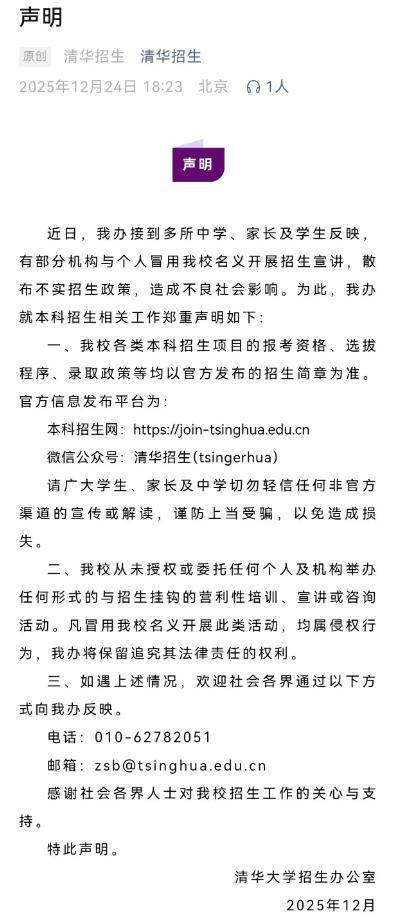 声明

原创 清华招生 清华招生

2025年12月24日 18:23 北京 1人

声明

近日，我办接到多所中学、家长及学生反映，有部分机构与个人冒用我校名义开展招生宣讲，散布不实招生政策，造成不良社会影响。为此，我办就本科招生相关工作郑重声明如下：

一、我校各类本科招生项目的报考资格、选拔程序、录取政策等均以官方发布的招生简章为准。官方信息发布平台为：

本科招生网：https://join-tsinghua.edu.cn

微信公众号：清华招生(tsingerhua)

请广大学生、家长及中学切勿轻信任何非官方渠道的宣传或解读，谨防上当受骗，以免造成损失。

二、我校从未授权或委托任何个人及机构举办任何形式的与招生挂钩的营利性培训、宣讲或咨询活动。凡冒用我校名义开展此类活动，均属侵权行为，我办将保留追究其法律责任的权利。

三、如遇上述情况，欢迎社会各界通过以下方式向我办反映。

电话：010-62782051

邮箱：zsb@tsinghua.edu.cn

感谢社会各界人士对我校招生工作的关心与支持。

特此声明。

清华大学招生办公室

2025年12月